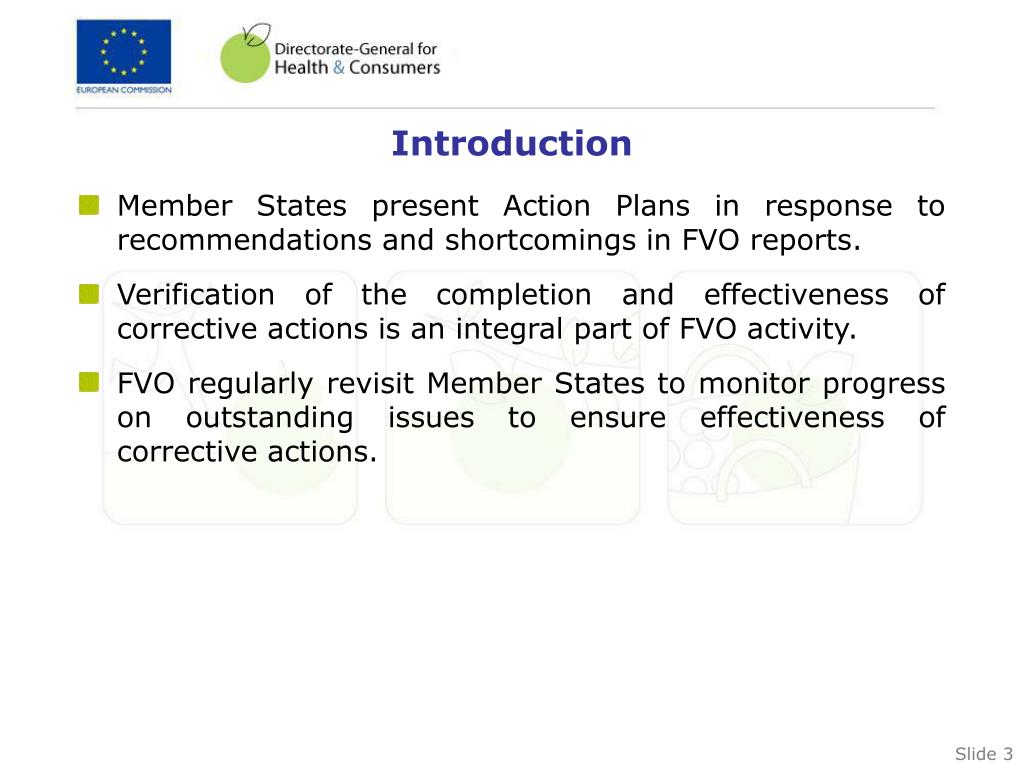 EUROPEAN COMMISSION

Directorate-General for Health & Consumers

Introduction

Member States present Action Plans in response to recommendations and shortcomings in FVO reports.

Verification of the completion and effectiveness of corrective actions is an integral part of FVO activity.

FVO regularly revisit Member States to monitor progress on outstanding issues to ensure effectiveness of corrective actions.

Slide 3